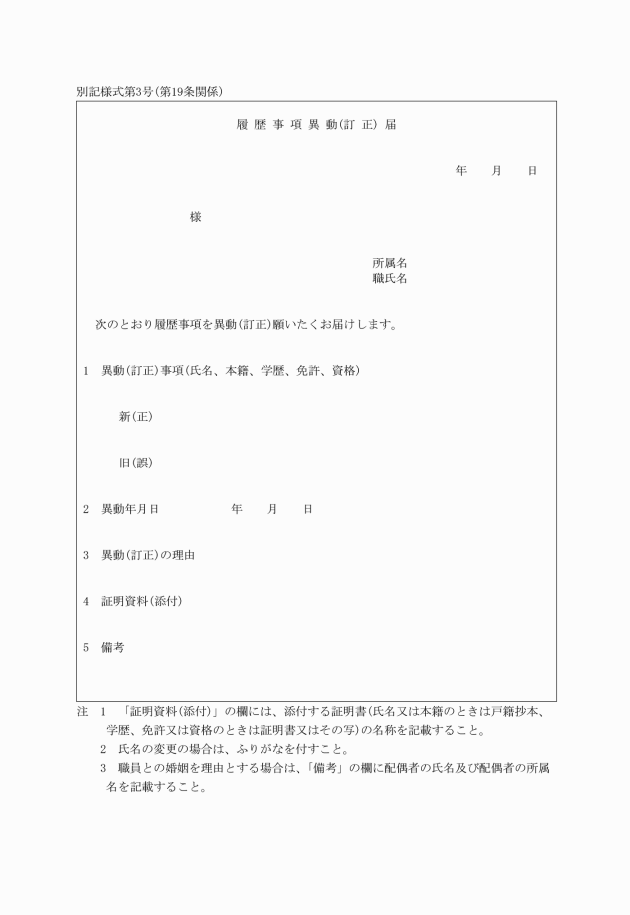 別記様式第3号(第19条関係)

履 歴 事 項 異 動(訂 正) 届

年　月　日

様

所属名
職氏名

次のとおり履歴事項を異動(訂正)願いたくお届けします。

1　異動(訂正)事項(氏名、本籍、学歴、免許、資格)

新(正)

旧(誤)

2　異動年月日　　年　月　日

3　異動(訂正)の理由

4　証明資料(添付)

5　備考

注　1　「証明資料(添付)」の欄には、添付する証明書(氏名又は本籍のときは戸籍抄本、学歴、免許又は資格のときは証明書又はその写)の名称を記載すること。
2　氏名の変更の場合は、ふりがなを付すこと。
3　職員との婚姻を理由とする場合は、「備考」の欄に配偶者の氏名及び配偶者の所属名を記載すること。